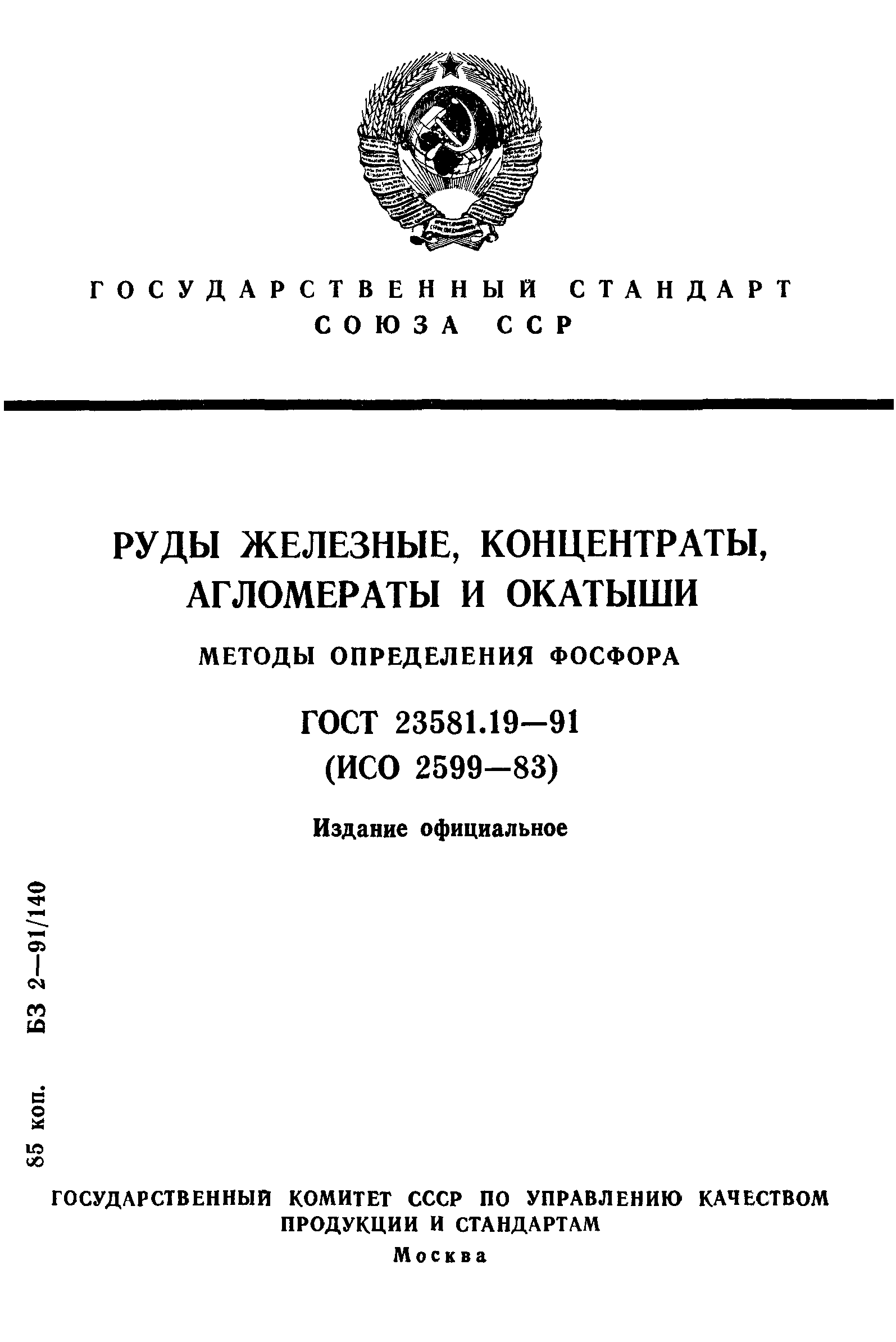 ГОСУДАРСТВЕННЫЙ СТАНДАРТ СОЮЗА ССР

РУДЫ ЖЕЛЕЗНЫЕ, КОНЦЕНТРАТЫ, АГЛОМЕРАТЫ И ОКАТЫШИ

МЕТОДЫ ОПРЕДЕЛЕНИЯ ФОСФОРА

ГОСТ 23581.19—91
(ИСО 2599—83)

Издание официальное

85 коп. БЗ 2—91/140

ГОСУДАРСТВЕННЫЙ КОМИТЕТ СССР ПО УПРАВЛЕНИЮ КАЧЕСТВОМ ПРОДУКЦИИ И СТАНДАРТАМ
Москва